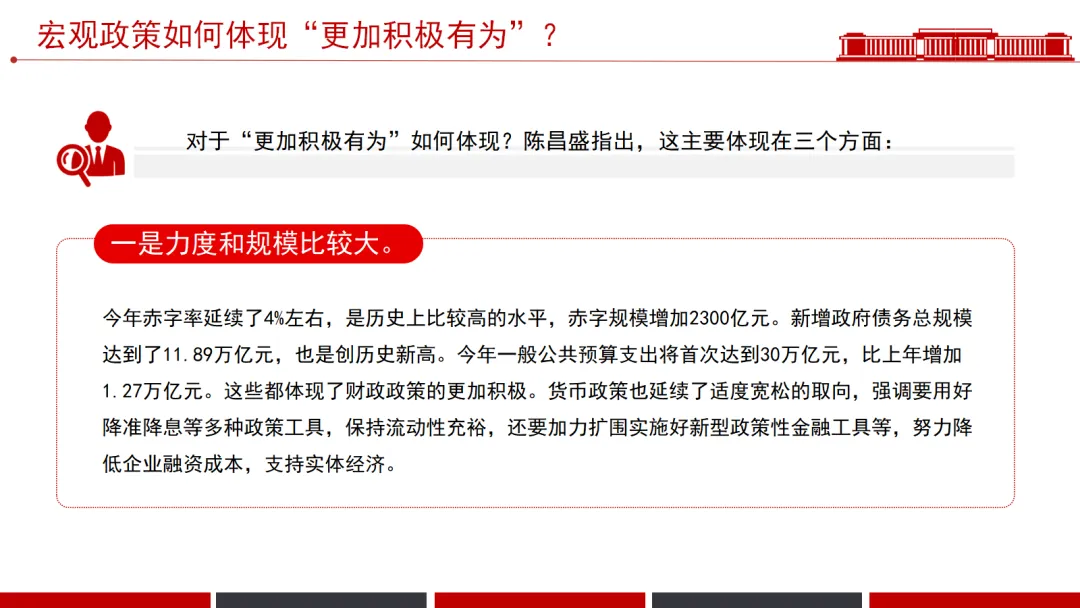 宏观政策如何体现“更加积极有为”？

对于“更加积极有为”如何体现？陈昌盛指出，这主要体现在三个方面：

一是力度和规模比较大。

今年赤字率延续了4%左右，是历史上比较高的水平，赤字规模增加2300亿元。新增政府债务总规模达到了11.89万亿元，也是创历史新高。今年一般公共预算支出将首次达到30万亿元，比上年增加1.27万亿元。这些都体现了财政政策的更加积极。货币政策也延续了适度宽松的取向，强调要用好降准降息等多种政策工具，保持流动性充裕，还要加力扩围实施好新型政策性金融工具等，努力降低企业融资成本，支持实体经济。